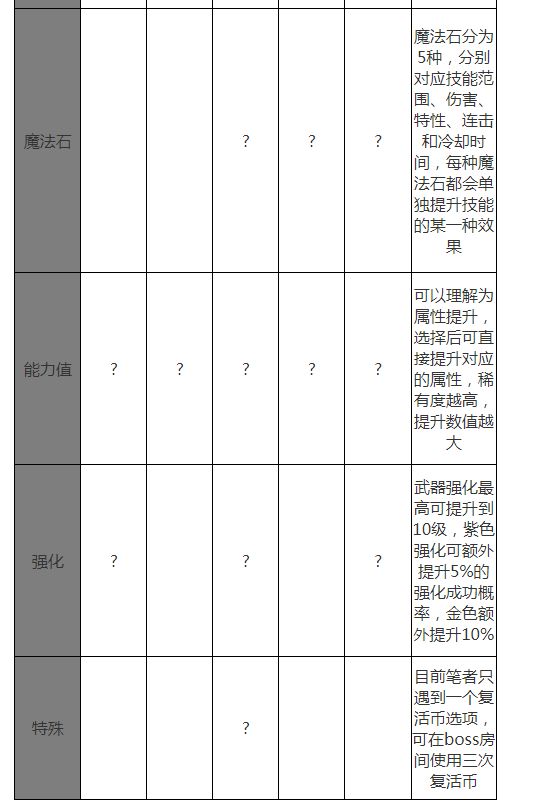 | | | | | | | |
|---|---|---|---|---|---|---|
| 魔法石 | | | ? | ? | ? | 魔法石分为5种，分别对应技能范围、伤害、特性、连击和冷却时间，每种魔法石都会单独提升技能的某一种效果 |
| 能力值 | ? | ? | ? | ? | ? | 可以理解为属性提升，选择后可直接提升对应的属性，稀有度越高，提升数值越大 |
| 强化 | ? | | ? | | ? | 武器强化最高可提升到10级，紫色强化可额外提升5%的强化成功概率，金色额外提升10% |
| 特殊 | | | ? | | | 目前笔者只遇到一个复活币选项，可在boss房间使用三次复活币 |